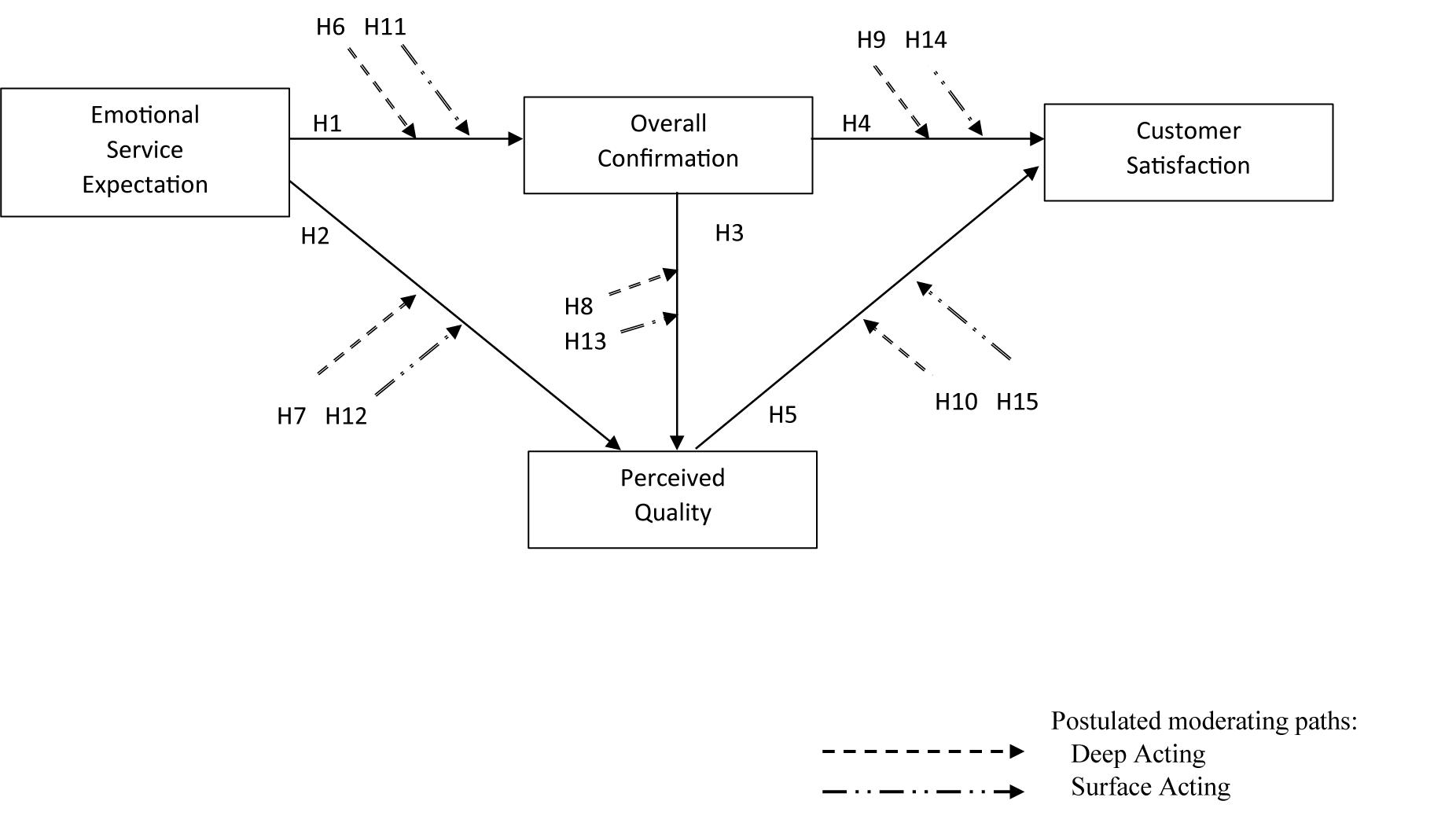 H6 H11

H9 H14

Emotional Service Expectation

H1

Overall Confirmation

H4

Customer Satisfaction

H2

H3

H8

H13

H7 H12

H5

H10 H15

Perceived Quality

Postulated moderating paths:
Deep Acting
Surface Acting